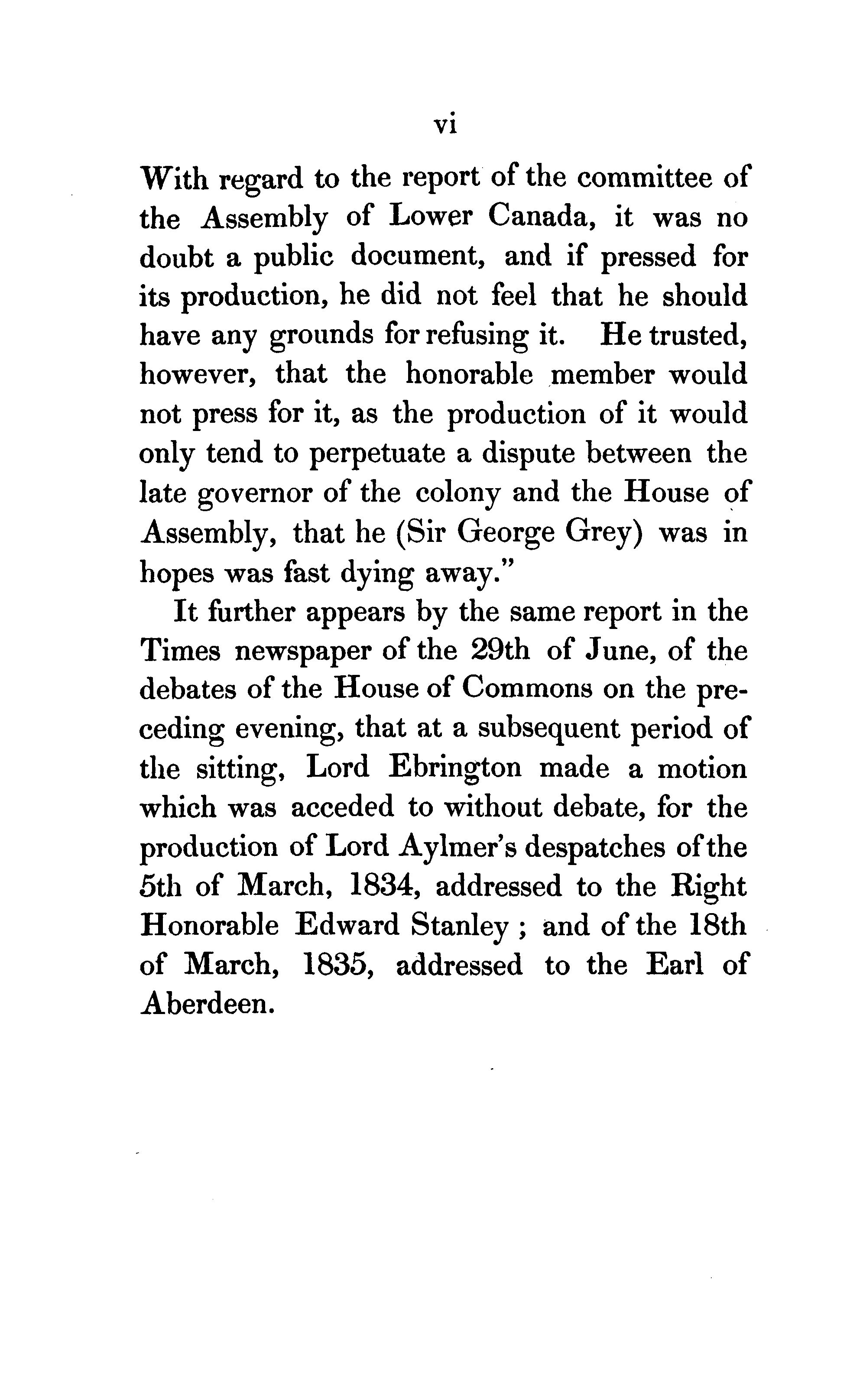 vi

With regard to the report of the committee of the Assembly of Lower Canada, it was no doubt a public document, and if pressed for its production, he did not feel that he should have any grounds for refusing it. He trusted, however, that the honorable member would not press for it, as the production of it would only tend to perpetuate a dispute between the late governor of the colony and the House of Assembly, that he (Sir George Grey) was in hopes was fast dying away."

It further appears by the same report in the Times newspaper of the 29th of June, of the debates of the House of Commons on the preceding evening, that at a subsequent period of the sitting, Lord Ebrington made a motion which was acceded to without debate, for the production of Lord Aylmer's despatches of the 5th of March, 1834, addressed to the Right Honorable Edward Stanley; and of the 18th of March, 1835, addressed to the Earl of Aberdeen.